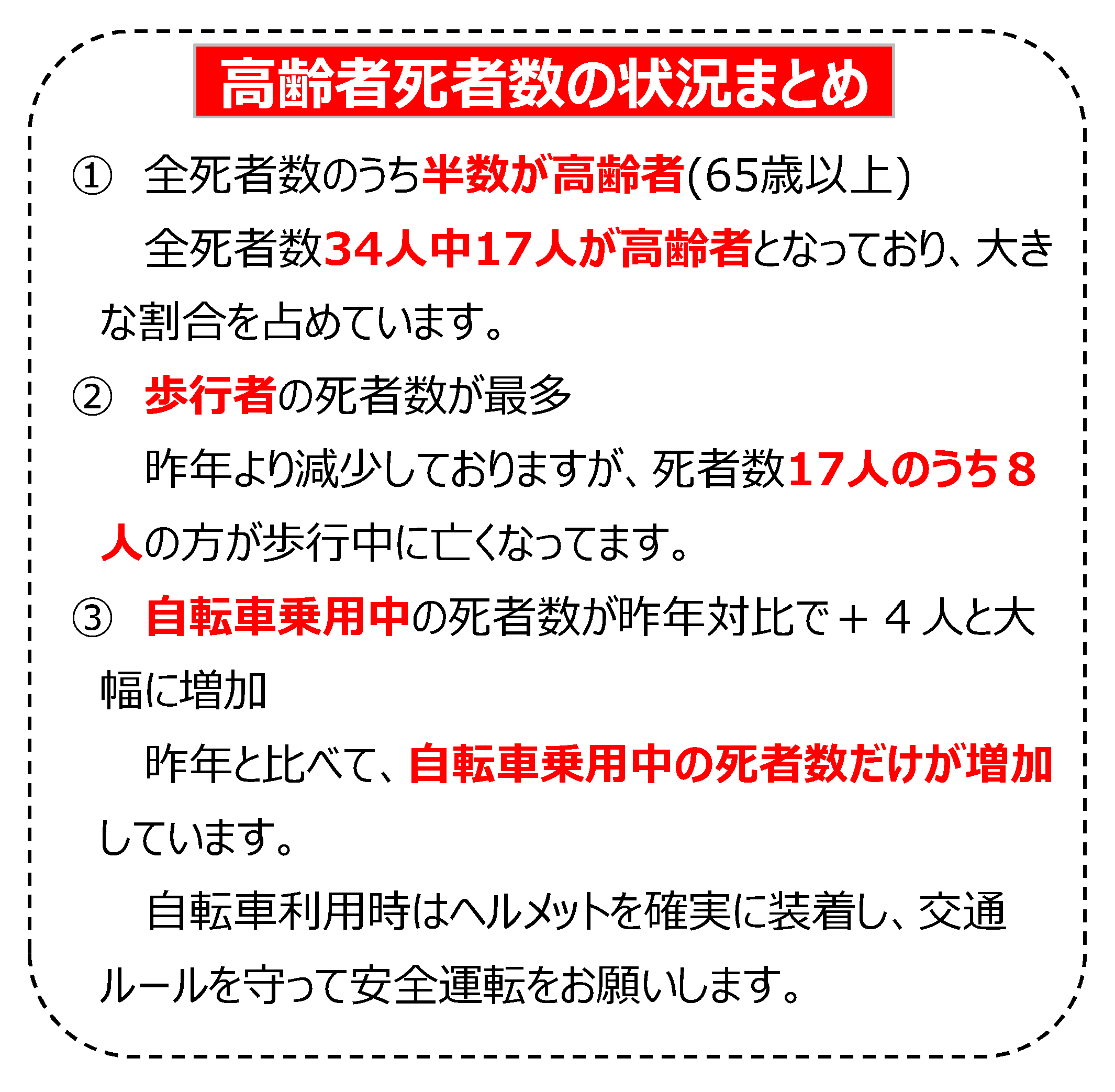 高齢者死者数の状況まとめ

① 全死者数のうち半数が高齢者(65歳以上)

全死者数34人中17人が高齢者となっており、大きな割合を占めています。

② 歩行者の死者数が最多

昨年より減少しておりますが、死者数17人のうち８人の方が歩行中に亡くなってます。

③ 自転車乗用中の死者数が昨年対比で＋４人と大幅に増加

昨年と比べて、自転車乗用中の死者数だけが増加しています。

自転車利用時はヘルメットを確実に装着し、交通ルールを守って安全運転をお願いします。